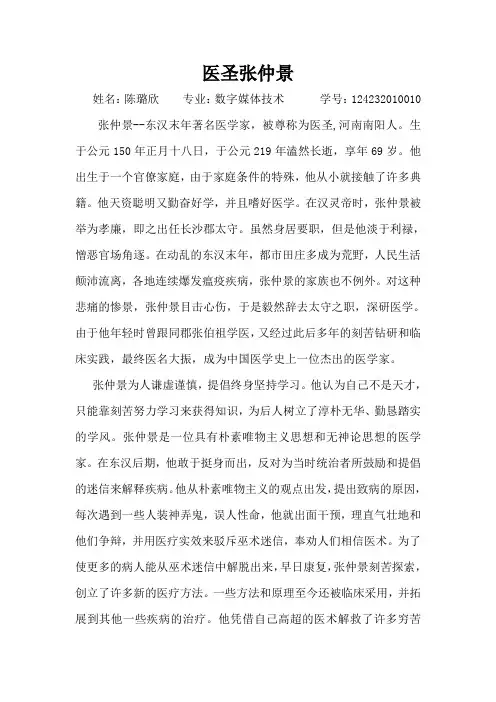 医圣张仲景

姓名：陈璐欣　　专业：数字媒体技术　　学号：124232010010

张仲景--东汉末年著名医学家，被尊称为医圣，河南南阳人。生于公元 150 年正月十八日，于公元 219 年溘然长逝，享年 69 岁。他出生于一个官僚家庭，由于家庭条件的特殊，他从小就接触了许多典籍。他天资聪明又勤奋好学，并且嗜好医学。在汉灵帝时，张仲景被举为孝廉，即之出任长沙郡太守。虽然身居要职，但是他淡于利禄，憎恶官场角逐。在动乱的东汉末年，都市田庄多成为荒野，人民生活颠沛流离，各地连续爆发瘟疫疾病，张仲景的家族也不例外。对这种悲痛的惨景，张仲景目击心伤，于是毅然辞去太守之职，深研医学。由于他年轻时曾跟同郡张伯祖学医，又经过此后多年的刻苦钻研和临床实践，最终医名大振，成为中国医学史上一位杰出的医学家。

张仲景为人谦虚谨慎，提倡终身坚持学习。他认为自己不是天才，只能靠刻苦努力学习来获得知识，为后人树立了淳朴无华、勤恳踏实的学风。张仲景是一位具有朴素唯物主义思想和无神论思想的医学家。在东汉后期，他敢于挺身而出，反对为当时统治者所鼓励和提倡的迷信来解释疾病。他从朴素唯物主义的观点出发，提出致病的原因，每次遇到一些人装神弄鬼，误人性命，他就出面干预，理直气壮地和他们争辩，并用医疗实效来驳斥巫术迷信，奉劝人们相信医术。为了使更多的病人能从巫术迷信中解脱出来，早日康复，张仲景刻苦探索，创立了许多新的医疗方法。一些方法和原理至今还被临床采用，并拓展到其他一些疾病的治疗。他凭借自己高超的医术解救了许多穷苦